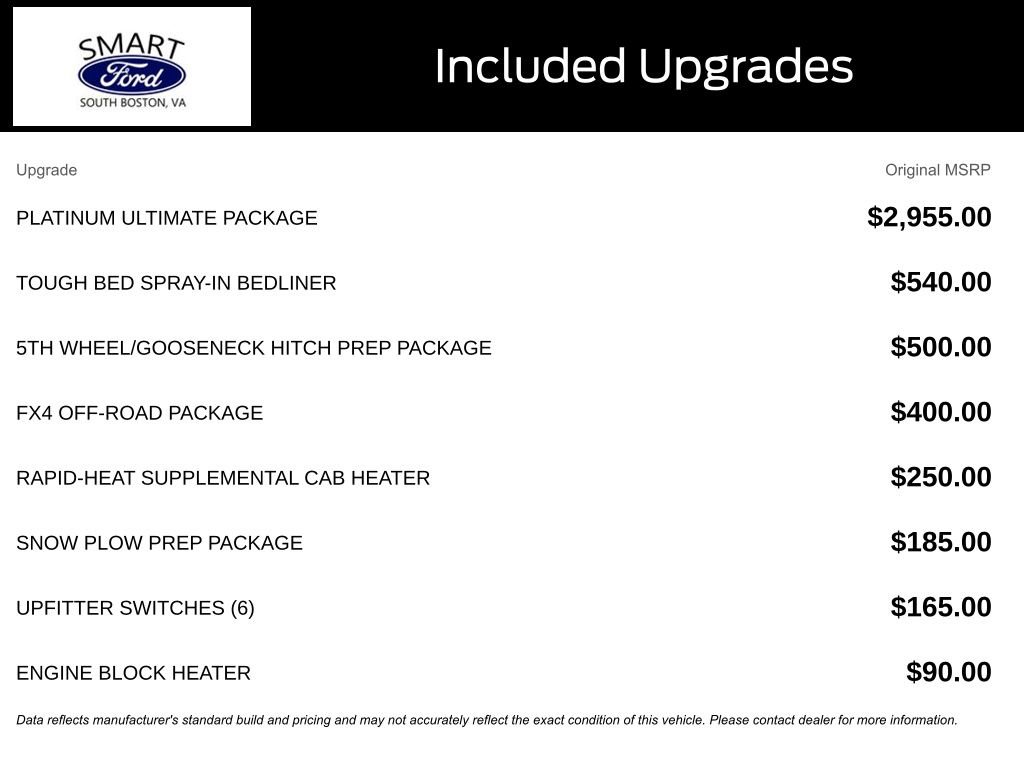 SMART
Ford
SOUTH BOSTON, VA

Included Upgrades

| Upgrade | Original MSRP |
|---|---|
| PLATINUM ULTIMATE PACKAGE | $2,955.00 |
| TOUGH BED SPRAY-IN BEDLINER | $540.00 |
| 5TH WHEEL/GOOSENECK HITCH PREP PACKAGE | $500.00 |
| FX4 OFF-ROAD PACKAGE | $400.00 |
| RAPID-HEAT SUPPLEMENTAL CAB HEATER | $250.00 |
| SNOW PLOW PREP PACKAGE | $185.00 |
| UPFITTER SWITCHES (6) | $165.00 |
| ENGINE BLOCK HEATER | $90.00 |

Data reflects manufacturer's standard build and pricing and may not accurately reflect the exact condition of this vehicle. Please contact dealer for more information.